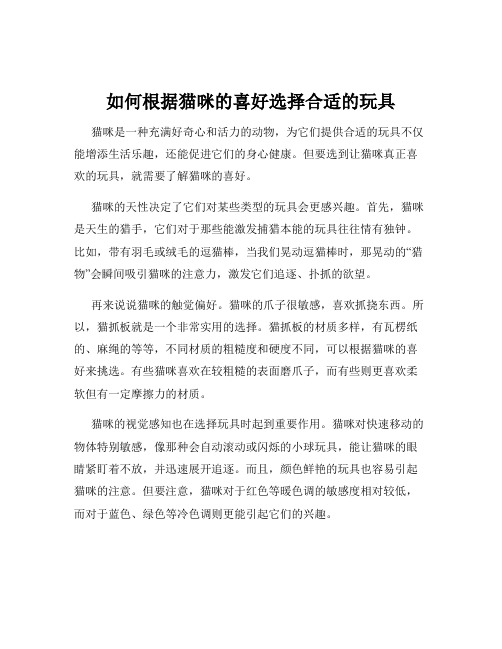 如何根据猫咪的喜好选择合适的玩具

猫咪是一种充满好奇心和活力的动物，为它们提供合适的玩具不仅能增添生活乐趣，还能促进它们的身心健康。但要选到让猫咪真正喜欢的玩具，就需要了解猫咪的喜好。

猫咪的天性决定了它们对某些类型的玩具会更感兴趣。首先，猫咪是天生的猎手，它们对于那些能激发捕猎本能的玩具往往情有独钟。比如，带有羽毛或绒毛的逗猫棒，当我们晃动逗猫棒时，那晃动的“猎物”会瞬间吸引猫咪的注意力，激发它们追逐、扑抓的欲望。

再来说说猫咪的触觉偏好。猫咪的爪子很敏感，喜欢抓挠东西。所以，猫抓板就是一个非常实用的选择。猫抓板的材质多样，有瓦楞纸的、麻绳的等等，不同材质的粗糙度和硬度不同，可以根据猫咪的喜好来挑选。有些猫咪喜欢在较粗糙的表面磨爪子，而有些则更喜欢柔软但有一定摩擦力的材质。

猫咪的视觉感知也在选择玩具时起到重要作用。猫咪对快速移动的物体特别敏感，像那种会自动滚动或闪烁的小球玩具，能让猫咪的眼睛紧盯着不放，并迅速展开追逐。而且，颜色鲜艳的玩具也容易引起猫咪的注意。但要注意，猫咪对于红色等暖色调的敏感度相对较低，而对于蓝色、绿色等冷色调则更能引起它们的兴趣。